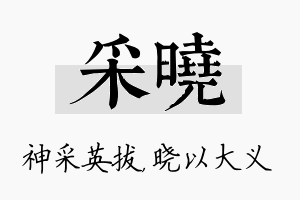 采曉

神采英拔，晓以大义